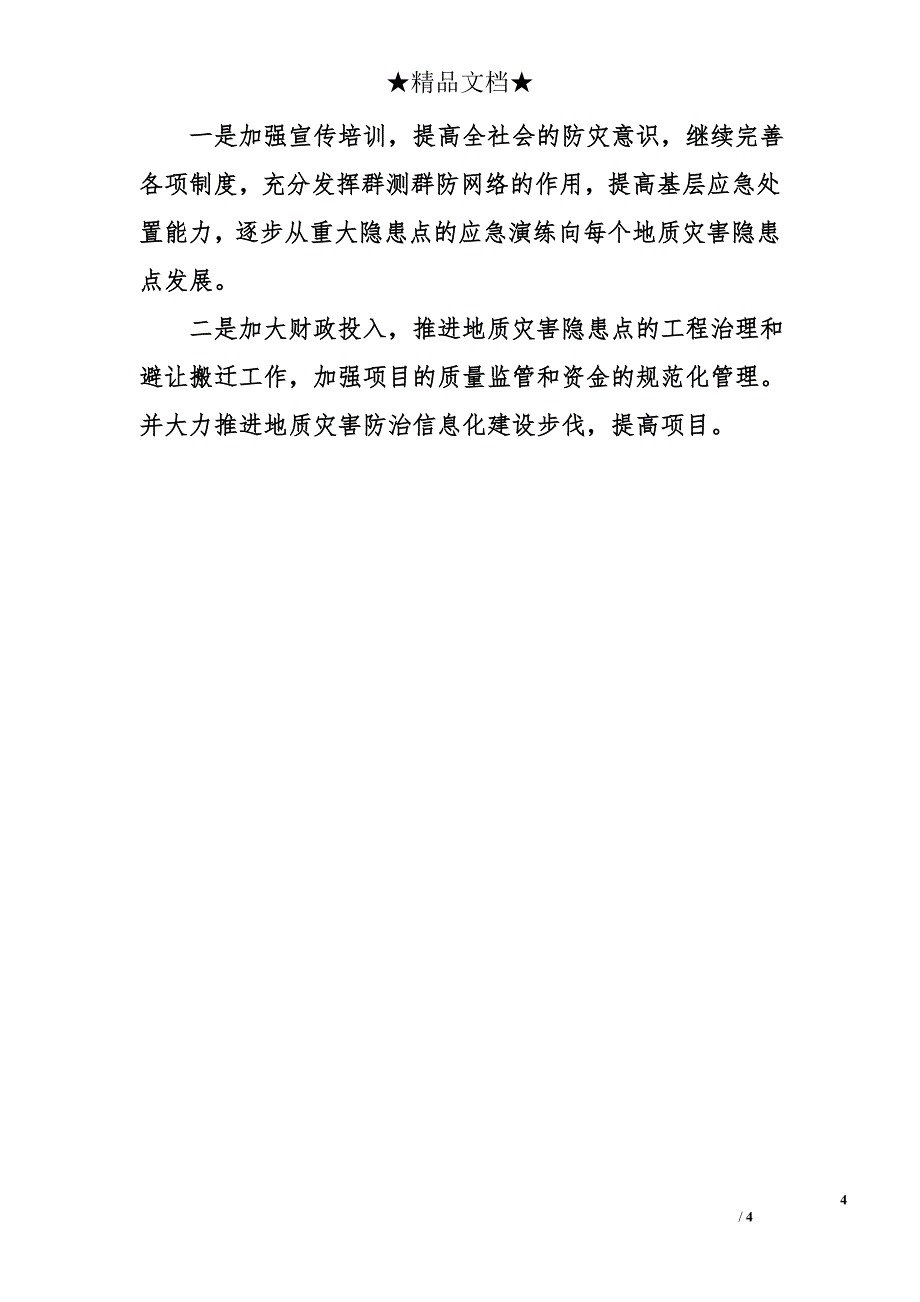 ★精品文档★

一是加强宣传培训，提高全社会的防灾意识，继续完善各项制度，充分发挥群测群防网络的作用，提高基层应急处置能力，逐步从重大隐患点的应急演练向每个地质灾害隐患点发展。

二是加大财政投入，推进地质灾害隐患点的工程治理和避让搬迁工作，加强项目的质量监管和资金的规范化管理。并大力推进地质灾害防治信息化建设步伐，提高项目。

4

/ 4